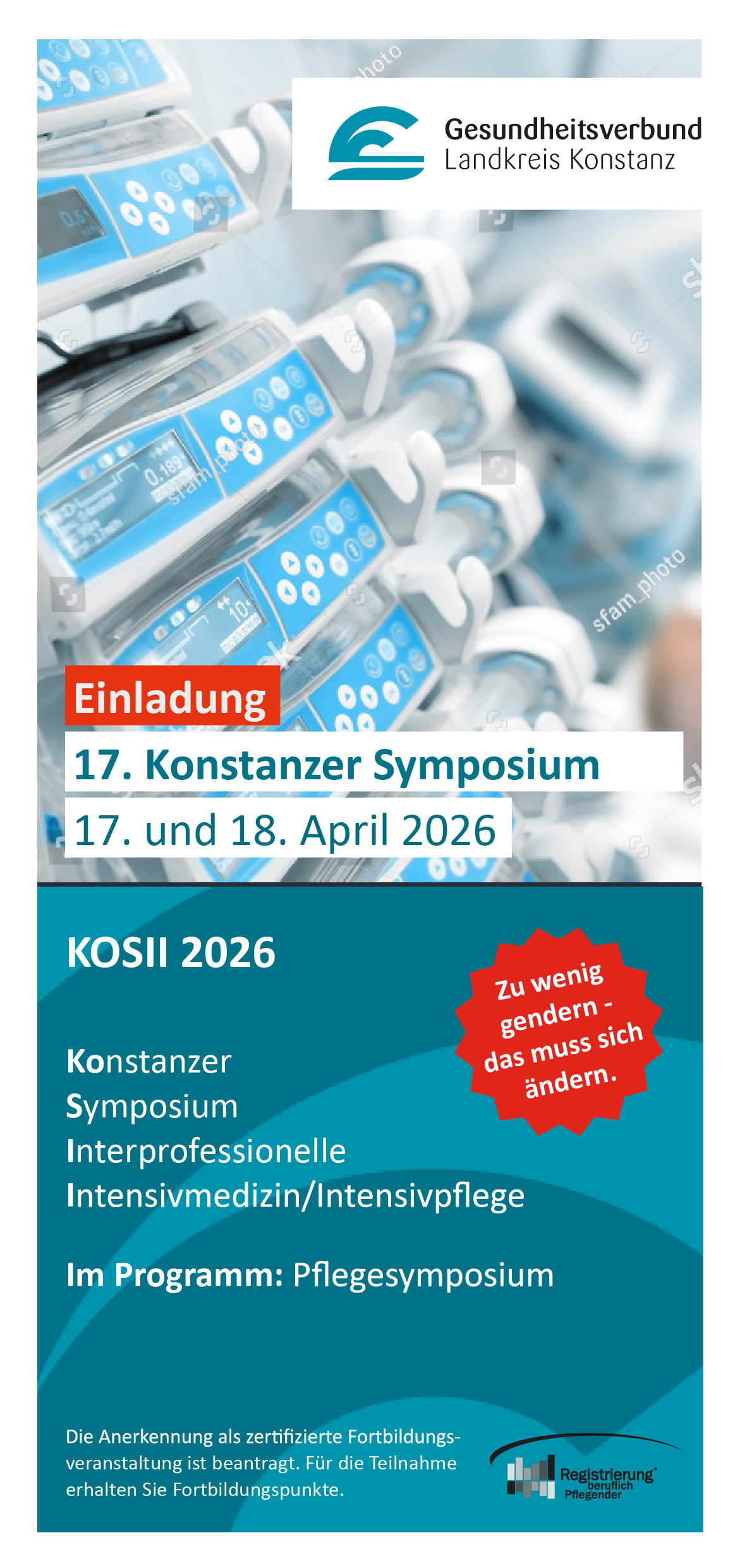 Gesundheitsverbund
Landkreis Konstanz

Einladung

17. Konstanzer Symposium

17. und 18. April 2026

KOSII 2026

Zu wenig gendern - das muss sich ändern.

Konstanzer
Symposium
Interprofessionelle
Intensivmedizin/Intensivpflege

Im Programm: Pflegesymposium

Die Anerkennung als zertifizierte Fortbildungsveranstaltung ist beantragt. Für die Teilnahme erhalten Sie Fortbildungspunkte.

Registrierung beruflich Pflegender

sfam_photo